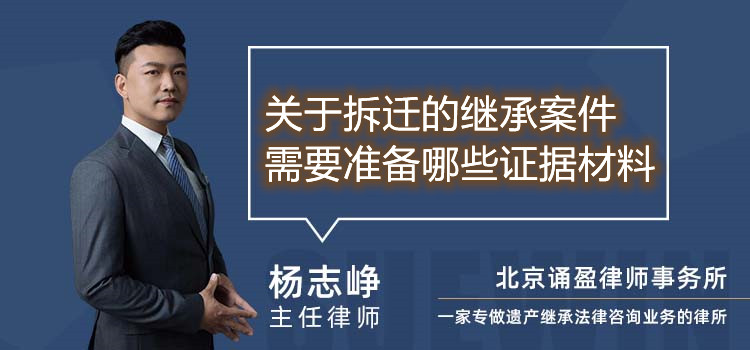 关于拆迁的继承案件
需要准备哪些证据材料

杨志峥
主任律师

北京诵盈律师事务所
一家专做遗产继承法律咨询业务的律所